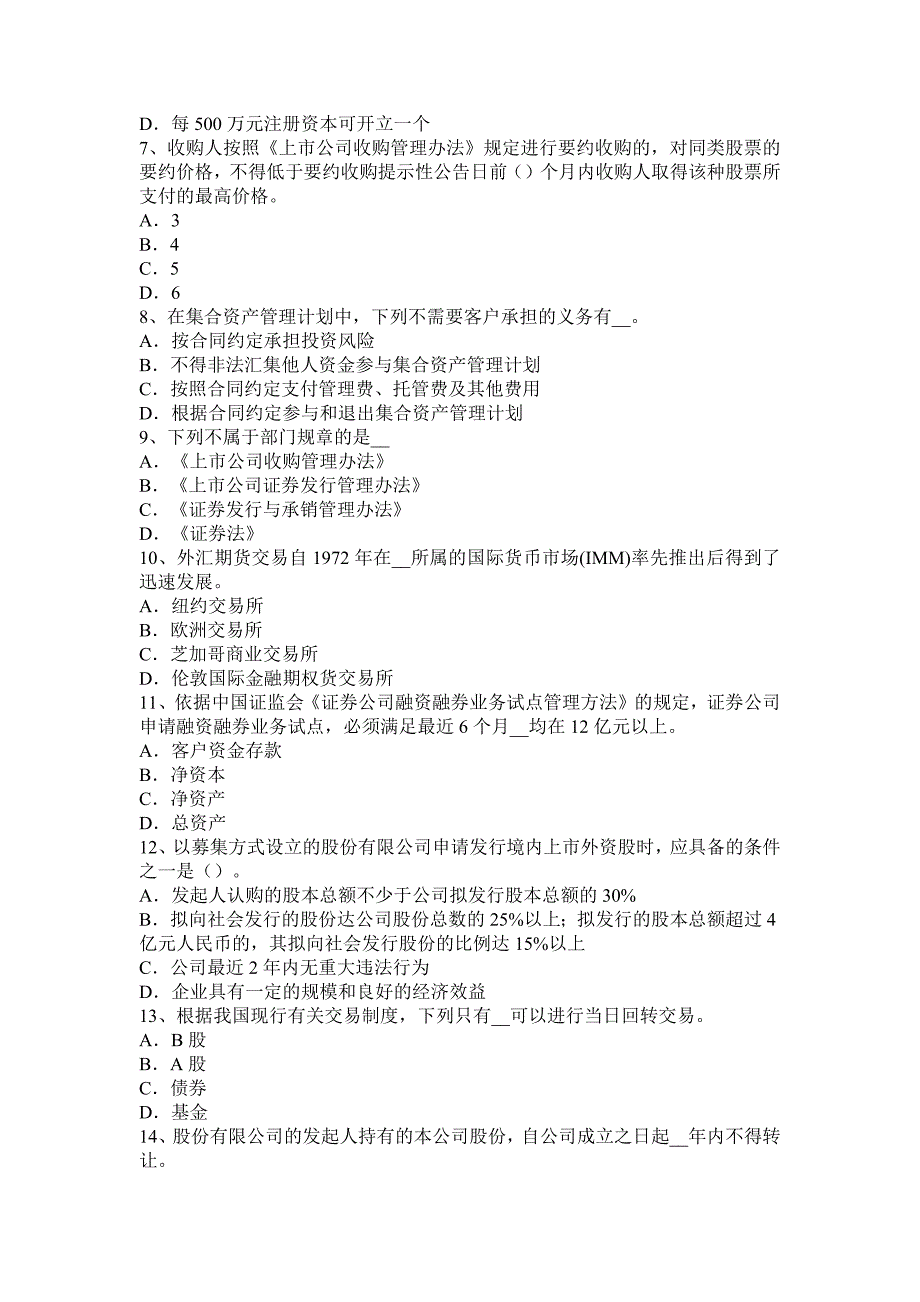 D．每 500 万元注册资本可开立一个
7、收购人按照《上市公司收购管理办法》规定进行要约收购的，对同类股票的要约价格，不得低于要约收购提示性公告日前（）个月内收购人取得该种股票所支付的最高价格。
A．3
B．4
C．5
D．6
8、在集合资产管理计划中，下列不需要客户承担的义务有__。
A．按合同约定承担投资风险
B．不得非法汇集他人资金参与集合资产管理计划
C．按照合同约定支付管理费、托管费及其他费用
D．根据合同约定参与和退出集合资产管理计划
9、下列不属于部门规章的是__
A．《上市公司收购管理办法》
B．《上市公司证券发行管理办法》
C．《证券发行与承销管理办法》
D．《证券法》
10、外汇期货交易自 1972 年在__所属的国际货币市场(IMM)率先推出后得到了迅速发展。
A．纽约交易所
B．欧洲交易所
C．芝加哥商业交易所
D．伦敦国际金融期权货交易所
11、依据中国证监会《证券公司融资融券业务试点管理方法》的规定，证券公司申请融资融券业务试点，必须满足最近 6 个月__均在 12 亿元以上。
A．客户资金存款
B．净资本
C．净资产
D．总资产
12、以募集方式设立的股份有限公司申请发行境内上市外资股时，应具备的条件之一是（）。
A．发起人认购的股本总额不少于公司拟发行股本总额的 30%
B．拟向社会发行的股份达公司股份总数的 25%以上；拟发行的股本总额超过 4 亿元人民币的，其拟向社会发行股份的比例达 15%以上
C．公司最近 2 年内无重大违法行为
D．企业具有一定的规模和良好的经济效益
13、根据我国现行有关交易制度，下列只有__可以进行当日回转交易。
A．B 股
B．A 股
C．债券
D．基金
14、股份有限公司的发起人持有的本公司股份，自公司成立之日起__年内不得转让。